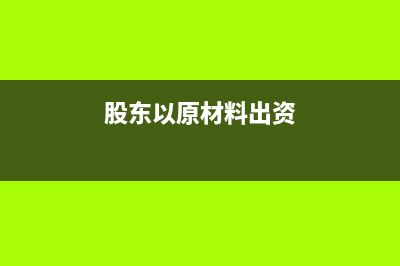 股东以原材料出资